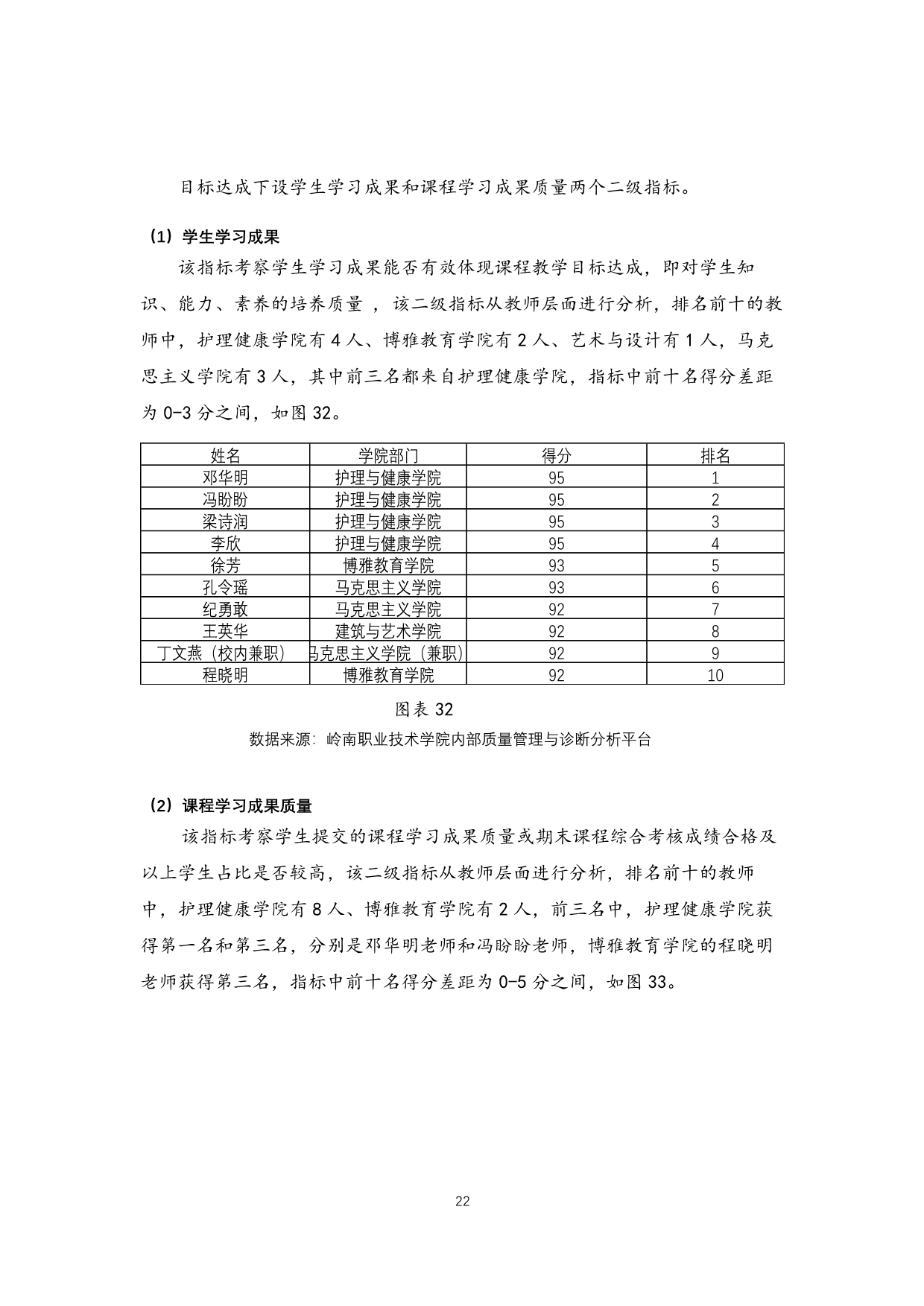 目标达成下设学生学习成果和课程学习成果质量两个二级指标。

（1）学生学习成果

该指标考察学生学习成果能否有效体现课程教学目标达成，即对学生知识、能力、素养的培养质量 ，该二级指标从教师层面进行分析，排名前十的教师中，护理健康学院有 4 人、博雅教育学院有 2 人、艺术与设计有 1 人，马克思主义学院有 3 人，其中前三名都来自护理健康学院，指标中前十名得分差距为 0-3 分之间，如图 32。

| 姓名 | 学院部门 | 得分 | 排名 |
|---|---|---|---|
| 邓华明 | 护理与健康学院 | 95 | 1 |
| 冯盼盼 | 护理与健康学院 | 95 | 2 |
| 梁诗润 | 护理与健康学院 | 95 | 3 |
| 李欣 | 护理与健康学院 | 95 | 4 |
| 徐芳 | 博雅教育学院 | 93 | 5 |
| 孔令瑶 | 马克思主义学院 | 93 | 6 |
| 纪勇敢 | 马克思主义学院 | 92 | 7 |
| 王英华 | 建筑与艺术学院 | 92 | 8 |
| 丁文燕（校内兼职） | 马克思主义学院（兼职） | 92 | 9 |
| 程晓明 | 博雅教育学院 | 92 | 10 |

图表 32

数据来源：岭南职业技术学院内部质量管理与诊断分析平台

（2）课程学习成果质量

该指标考察学生提交的课程学习成果质量或期末课程综合考核成绩合格及以上学生占比是否较高，该二级指标从教师层面进行分析，排名前十的教师中，护理健康学院有 8 人、博雅教育学院有 2 人，前三名中，护理健康学院获得第一名和第三名，分别是邓华明老师和冯盼盼老师，博雅教育学院的程晓明老师获得第三名，指标中前十名得分差距为 0-5 分之间，如图 33。

22